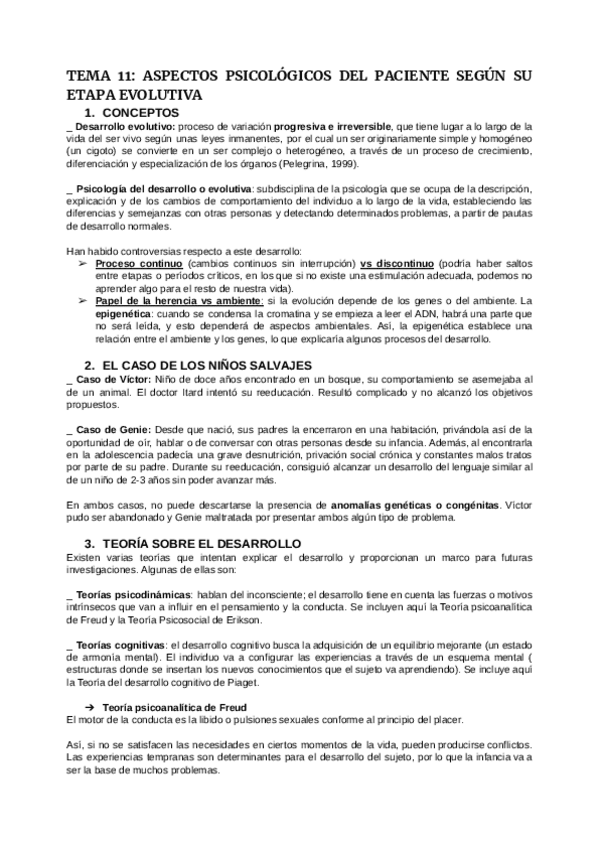 TEMA 11: ASPECTOS PSICOLÓGICOS DEL PACIENTE SEGÚN SU ETAPA EVOLUTIVA

1. CONCEPTOS

_ Desarrollo evolutivo: proceso de variación progresiva e irreversible, que tiene lugar a lo largo de la vida del ser vivo según unas leyes inmanentes, por el cual un ser originariamente simple y homogéneo (un cigoto) se convierte en un ser complejo o heterogéneo, a través de un proceso de crecimiento, diferenciación y especialización de los órganos (Pelegrina, 1999).

_ Psicología del desarrollo o evolutiva: subdisciplina de la psicología que se ocupa de la descripción, explicación y de los cambios de comportamiento del individuo a lo largo de la vida, estableciendo las diferencias y semejanzas con otras personas y detectando determinados problemas, a partir de pautas de desarrollo normales.

Han habido controversias respecto a este desarrollo:

➢ Proceso continuo (cambios continuos sin interrupción) vs discontinuo (podría haber saltos entre etapas o períodos críticos, en los que si no existe una estimulación adecuada, podemos no aprender algo para el resto de nuestra vida).

➢ Papel de la herencia vs ambiente: si la evolución depende de los genes o del ambiente. La epigenética: cuando se condensa la cromatina y se empieza a leer el ADN, habrá una parte que no será leída, y esto dependerá de aspectos ambientales. Así, la epigenética establece una relación entre el ambiente y los genes, lo que explicaría algunos procesos del desarrollo.

2. EL CASO DE LOS NIÑOS SALVAJES

_ Caso de Víctor: Niño de doce años encontrado en un bosque, su comportamiento se asemejaba al de un animal. El doctor Itard intentó su reeducación. Resultó complicado y no alcanzó los objetivos propuestos.

_ Caso de Genie: Desde que nació, sus padres la encerraron en una habitación, privándola así de la oportunidad de oír, hablar o de conversar con otras personas desde su infancia. Además, al encontrarla en la adolescencia padecía una grave desnutrición, privación social crónica y constantes malos tratos por parte de su padre. Durante su reeducación, consiguió alcanzar un desarrollo del lenguaje similar al de un niño de 2-3 años sin poder avanzar más.

En ambos casos, no puede descartarse la presencia de anomalías genéticas o congénitas. Víctor pudo ser abandonado y Genie maltratada por presentar ambos algún tipo de problema.

3. TEORÍA SOBRE EL DESARROLLO

Existen varias teorías que intentan explicar el desarrollo y proporcionan un marco para futuras investigaciones. Algunas de ellas son:

_ Teorías psicodinámicas: hablan del inconsciente; el desarrollo tiene en cuenta las fuerzas o motivos intrínsecos que van a influir en el pensamiento y la conducta. Se incluyen aquí la Teoría psicoanalítica de Freud y la Teoría Psicosocial de Erikson.

_ Teorías cognitivas: el desarrollo cognitivo busca la adquisición de un equilibrio mejorante (un estado de armonía mental). El individuo va a configurar las experiencias a través de un esquema mental ( estructuras donde se insertan los nuevos conocimientos que el sujeto va aprendiendo). Se incluye aquí la Teoría del desarrollo cognitivo de Piaget.

➔ Teoría psicoanalítica de Freud

El motor de la conducta es la libido o pulsiones sexuales conforme al principio del placer.

Así, si no se satisfacen las necesidades en ciertos momentos de la vida, pueden producirse conflictos. Las experiencias tempranas son determinantes para el desarrollo del sujeto, por lo que la infancia va a ser la base de muchos problemas.